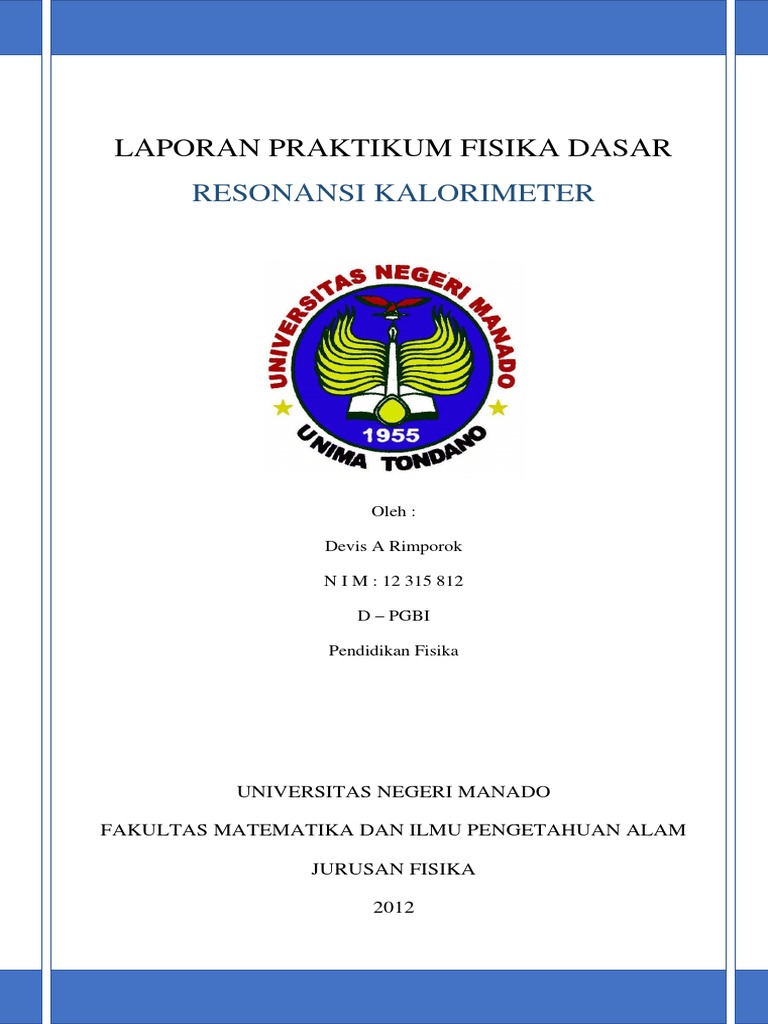 LAPORAN PRAKTIKUM FISIKA DASAR

RESONANSI KALORIMETER

UNIVERSITAS NEGERI MANADO
1955
UNIMA TONDANO

Oleh :

Devis A Rimporok

N I M : 12 315 812

D – PGBI

Pendidikan Fisika

UNIVERSITAS NEGERI MANADO

FAKULTAS MATEMATIKA DAN ILMU PENGETAHUAN ALAM

JURUSAN FISIKA

2012